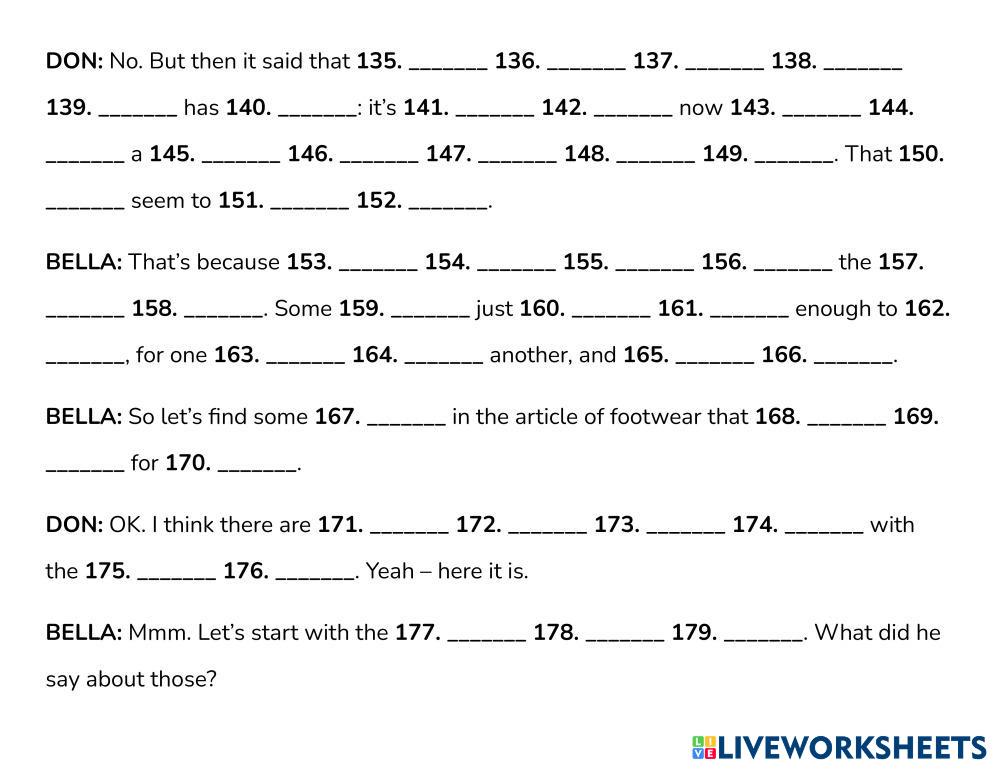 DON: No. But then it said that 135. _______ 136. _______ 137. _______ 138. _______ 139. _______ has 140. _______: it's 141. _______ 142. _______ now 143. _______ 144. _______ a 145. _______ 146. _______ 147. _______ 148. _______ 149. _______. That 150. _______ seem to 151. _______ 152. _______.

BELLA: That's because 153. _______ 154. _______ 155. _______ 156. _______ the 157. _______ 158. _______. Some 159. _______ just 160. _______ 161. _______ enough to 162. _______, for one 163. _______ 164. _______ another, and 165. _______ 166. _______.

BELLA: So let's find some 167. _______ in the article of footwear that 168. _______ 169. _______ for 170. _______.

DON: OK. I think there are 171. _______ 172. _______ 173. _______ 174. _______ with the 175. _______ 176. _______. Yeah – here it is.

BELLA: Mmm. Let's start with the 177. _______ 178. _______ 179. _______. What did he say about those?

LIVEWORKSHEETS